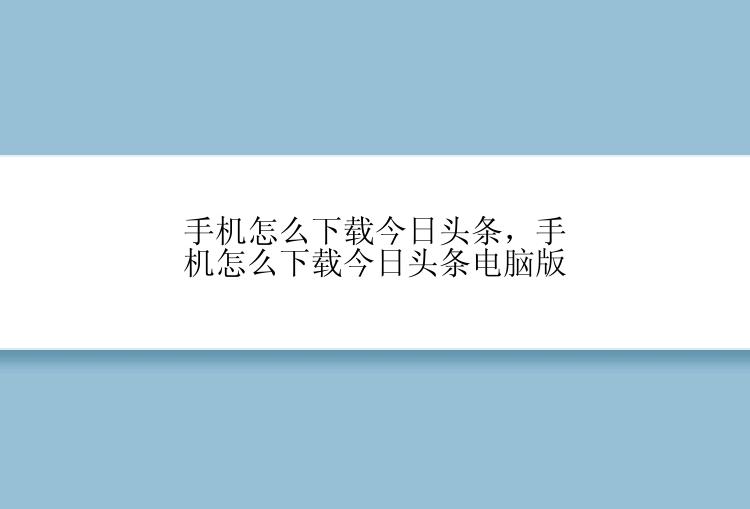 手机怎么下载今日头条，手机怎么下载今日头条电脑版